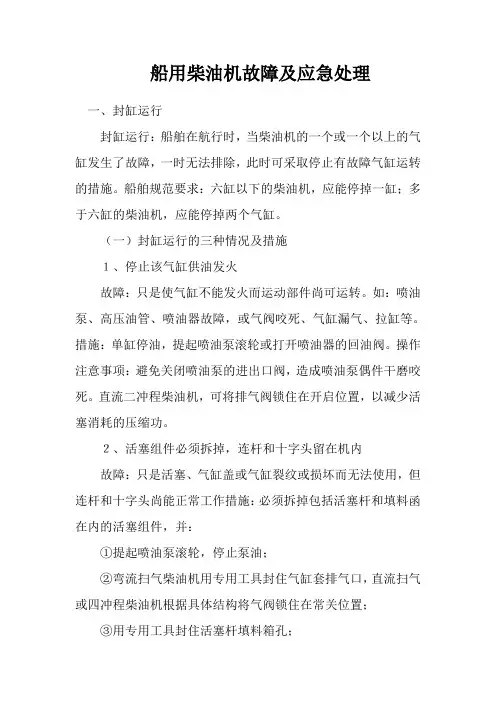 船用柴油机故障及应急处理

一、封缸运行

封缸运行：船舶在航行时，当柴油机的一个或一个以上的气缸发生了故障，一时无法排除，此时可采取停止有故障气缸运转的措施。船舶规范要求：六缸以下的柴油机，应能停掉一缸；多于六缸的柴油机，应能停掉两个气缸。

（一）封缸运行的三种情况及措施

1、停止该气缸供油发火

故障：只是使气缸不能发火而运动部件尚可运转。如：喷油泵、高压油管、喷油器故障，或气阀咬死、气缸漏气、拉缸等。措施：单缸停油，提起喷油泵滚轮或打开喷油器的回油阀。操作注意事项：避免关闭喷油泵的进出口阀，造成喷油泵偶件干磨咬死。直流二冲程柴油机，可将排气阀锁住在开启位置，以减少活塞消耗的压缩功。

2、活塞组件必须拆掉，连杆和十字头留在机内

故障：只是活塞、气缸盖或气缸裂纹或损坏而无法使用，但连杆和十字头尚能正常工作措施：必须拆掉包括活塞杆和填料函在内的活塞组件，并：

①提起喷油泵滚轮，停止泵油；

②弯流扫气柴油机用专用工具封住气缸套排气口，直流扫气或四冲程柴油机根据具体结构将气阀锁住在常关位置；

③用专用工具封住活塞杆填料箱孔；